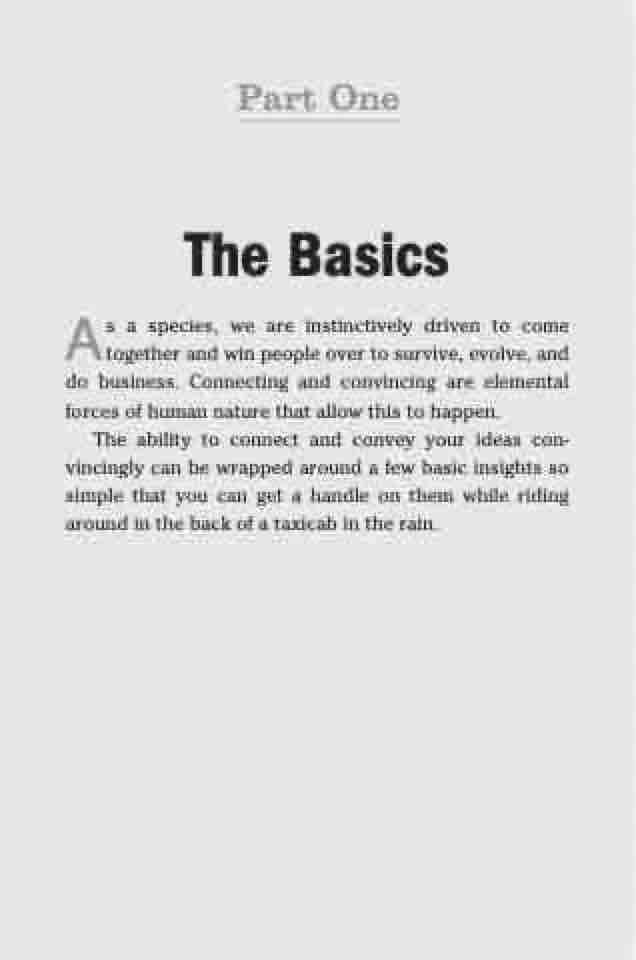 Part One

The Basics

As a species, we are instinctively driven to come together and win people over to survive, evolve, and do business. Connecting and convincing are elemental forces of human nature that allow this to happen.

The ability to connect and convey your ideas convincingly can be wrapped around a few basic insights so simple that you can get a handle on them while riding around in the back of a taxicab in the rain.